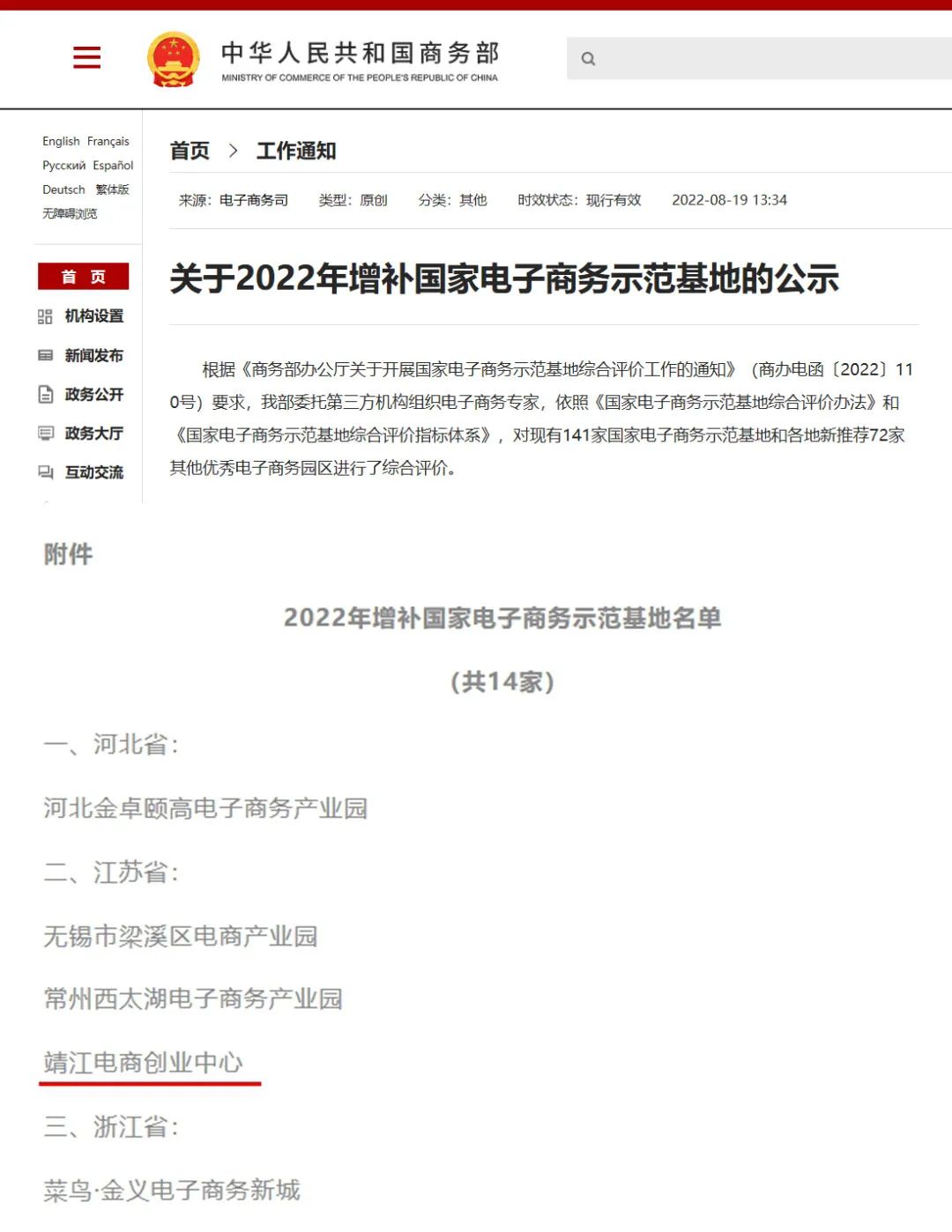 中华人民共和国商务部
MINISTRY OF COMMERCE OF THE PEOPLE'S REPUBLIC OF CHINA

English Français
Русский Español
Deutsch 繁体版
无障碍浏览

首 页
机构设置
新闻发布
政务公开
政务大厅
互动交流

首页 > 工作通知

来源：电子商务司 类型：原创 分类：其他 时效状态：现行有效 2022-08-19 13:34

关于2022年增补国家电子商务示范基地的公示

根据《商务部办公厅关于开展国家电子商务示范基地综合评价工作的通知》（商办电函〔2022〕110号）要求，我部委托第三方机构组织电子商务专家，依照《国家电子商务示范基地综合评价办法》和《国家电子商务示范基地综合评价指标体系》，对现有141家国家电子商务示范基地和各地新推荐72家其他优秀电子商务园区进行了综合评价。

附件

2022年增补国家电子商务示范基地名单

（共14家）

一、河北省：

河北金卓颐高电子商务产业园

二、江苏省：

无锡市梁溪区电商产业园

常州西太湖电子商务产业园

靖江电商创业中心

三、浙江省：

菜鸟·金义电子商务新城